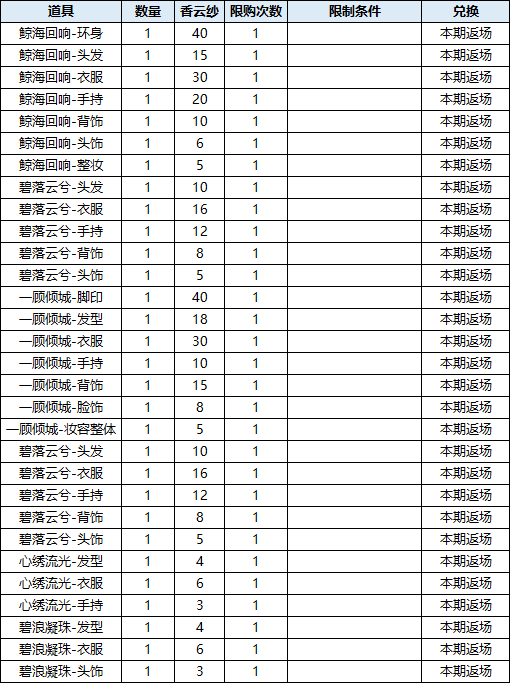 | 道具 | 数量 | 香云纱 | 限购次数 | 限制条件 | 兑换 |
|---|---|---|---|---|---|
| 鲸海回响-环身 | 1 | 40 | 1 | | 本期返场 |
| 鲸海回响-头发 | 1 | 15 | 1 | | 本期返场 |
| 鲸海回响-衣服 | 1 | 30 | 1 | | 本期返场 |
| 鲸海回响-手持 | 1 | 20 | 1 | | 本期返场 |
| 鲸海回响-背饰 | 1 | 10 | 1 | | 本期返场 |
| 鲸海回响-头饰 | 1 | 6 | 1 | | 本期返场 |
| 鲸海回响-整妆 | 1 | 5 | 1 | | 本期返场 |
| 碧落云兮-头发 | 1 | 10 | 1 | | 本期返场 |
| 碧落云兮-衣服 | 1 | 16 | 1 | | 本期返场 |
| 碧落云兮-手持 | 1 | 12 | 1 | | 本期返场 |
| 碧落云兮-背饰 | 1 | 8 | 1 | | 本期返场 |
| 碧落云兮-头饰 | 1 | 5 | 1 | | 本期返场 |
| 一顾倾城-脚印 | 1 | 40 | 1 | | 本期返场 |
| 一顾倾城-发型 | 1 | 18 | 1 | | 本期返场 |
| 一顾倾城-衣服 | 1 | 30 | 1 | | 本期返场 |
| 一顾倾城-手持 | 1 | 10 | 1 | | 本期返场 |
| 一顾倾城-背饰 | 1 | 15 | 1 | | 本期返场 |
| 一顾倾城-脸饰 | 1 | 8 | 1 | | 本期返场 |
| 一顾倾城-妆容整体 | 1 | 5 | 1 | | 本期返场 |
| 碧落云兮-头发 | 1 | 10 | 1 | | 本期返场 |
| 碧落云兮-衣服 | 1 | 16 | 1 | | 本期返场 |
| 碧落云兮-手持 | 1 | 12 | 1 | | 本期返场 |
| 碧落云兮-背饰 | 1 | 8 | 1 | | 本期返场 |
| 碧落云兮-头饰 | 1 | 5 | 1 | | 本期返场 |
| 心绣流光-发型 | 1 | 4 | 1 | | 本期返场 |
| 心绣流光-衣服 | 1 | 6 | 1 | | 本期返场 |
| 心绣流光-手持 | 1 | 3 | 1 | | 本期返场 |
| 碧浪凝珠-发型 | 1 | 4 | 1 | | 本期返场 |
| 碧浪凝珠-衣服 | 1 | 6 | 1 | | 本期返场 |
| 碧浪凝珠-头饰 | 1 | 3 | 1 | | 本期返场 |